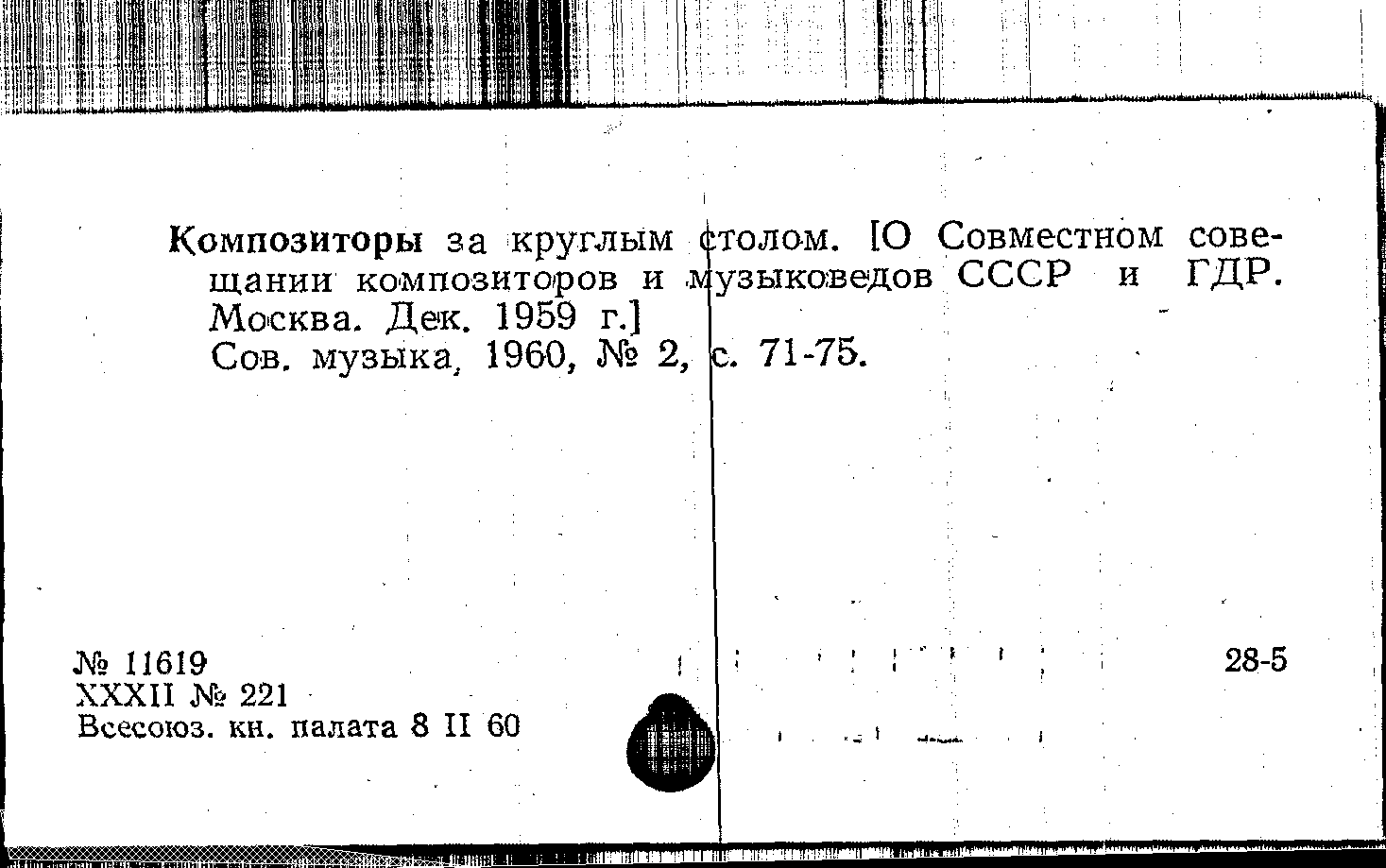 Композиторы за круглым столом. [О Совместном совещании композиторов и музыковедов СССР и ГДР. Москва. Дек. 1959 г.]

Сов. музыка, 1960, № 2, с. 71-75.

№ 11619
XXXII № 221
Всесоюз. кн. палата 8 II 60

28-5